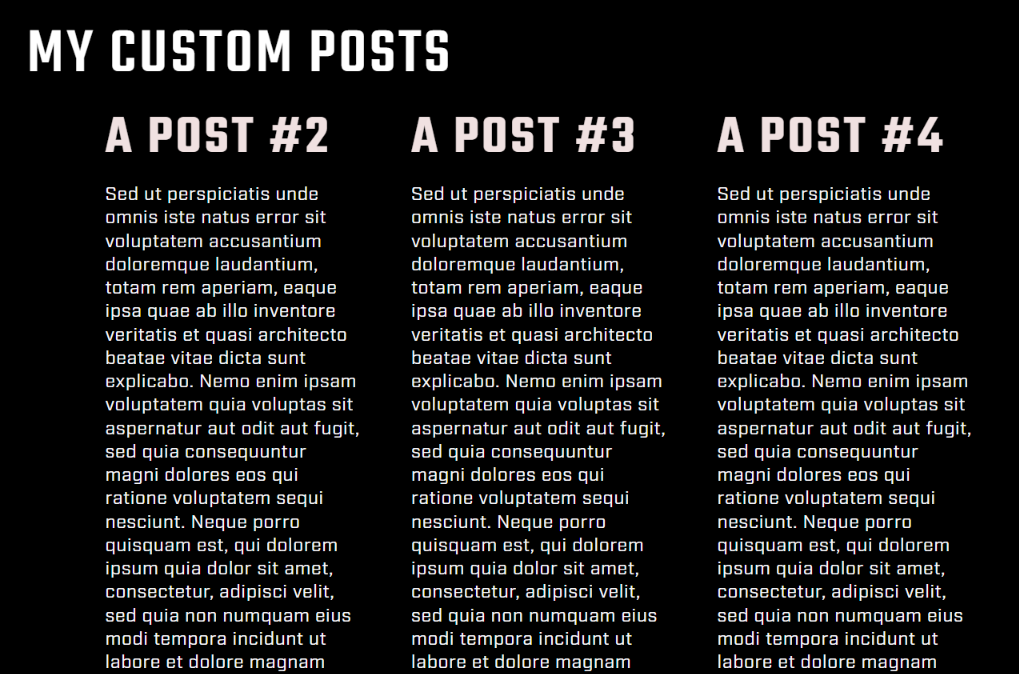 MY CUSTOM POSTS

A POST #2

Sed ut perspiciatis unde omnis iste natus error sit voluptatem accusantium doloremque laudantium, totam rem aperiam, eaque ipsa quae ab illo inventore veritatis et quasi architecto beatae vitae dicta sunt explicabo. Nemo enim ipsam voluptatem quia voluptas sit aspernatur aut odit aut fugit, sed quia consequuntur magni dolores eos qui ratione voluptatem sequi nesciunt. Neque porro quisquam est, qui dolorem ipsum quia dolor sit amet, consectetur, adipisci velit, sed quia non numquam eius modi tempora incidunt ut labore et dolore magnam

A POST #3

Sed ut perspiciatis unde omnis iste natus error sit voluptatem accusantium doloremque laudantium, totam rem aperiam, eaque ipsa quae ab illo inventore veritatis et quasi architecto beatae vitae dicta sunt explicabo. Nemo enim ipsam voluptatem quia voluptas sit aspernatur aut odit aut fugit, sed quia consequuntur magni dolores eos qui ratione voluptatem sequi nesciunt. Neque porro quisquam est, qui dolorem ipsum quia dolor sit amet, consectetur, adipisci velit, sed quia non numquam eius modi tempora incidunt ut labore et dolore magnam

A POST #4

Sed ut perspiciatis unde omnis iste natus error sit voluptatem accusantium doloremque laudantium, totam rem aperiam, eaque ipsa quae ab illo inventore veritatis et quasi architecto beatae vitae dicta sunt explicabo. Nemo enim ipsam voluptatem quia voluptas sit aspernatur aut odit aut fugit, sed quia consequuntur magni dolores eos qui ratione voluptatem sequi nesciunt. Neque porro quisquam est, qui dolorem ipsum quia dolor sit amet, consectetur, adipisci velit, sed quia non numquam eius modi tempora incidunt ut labore et dolore magnam